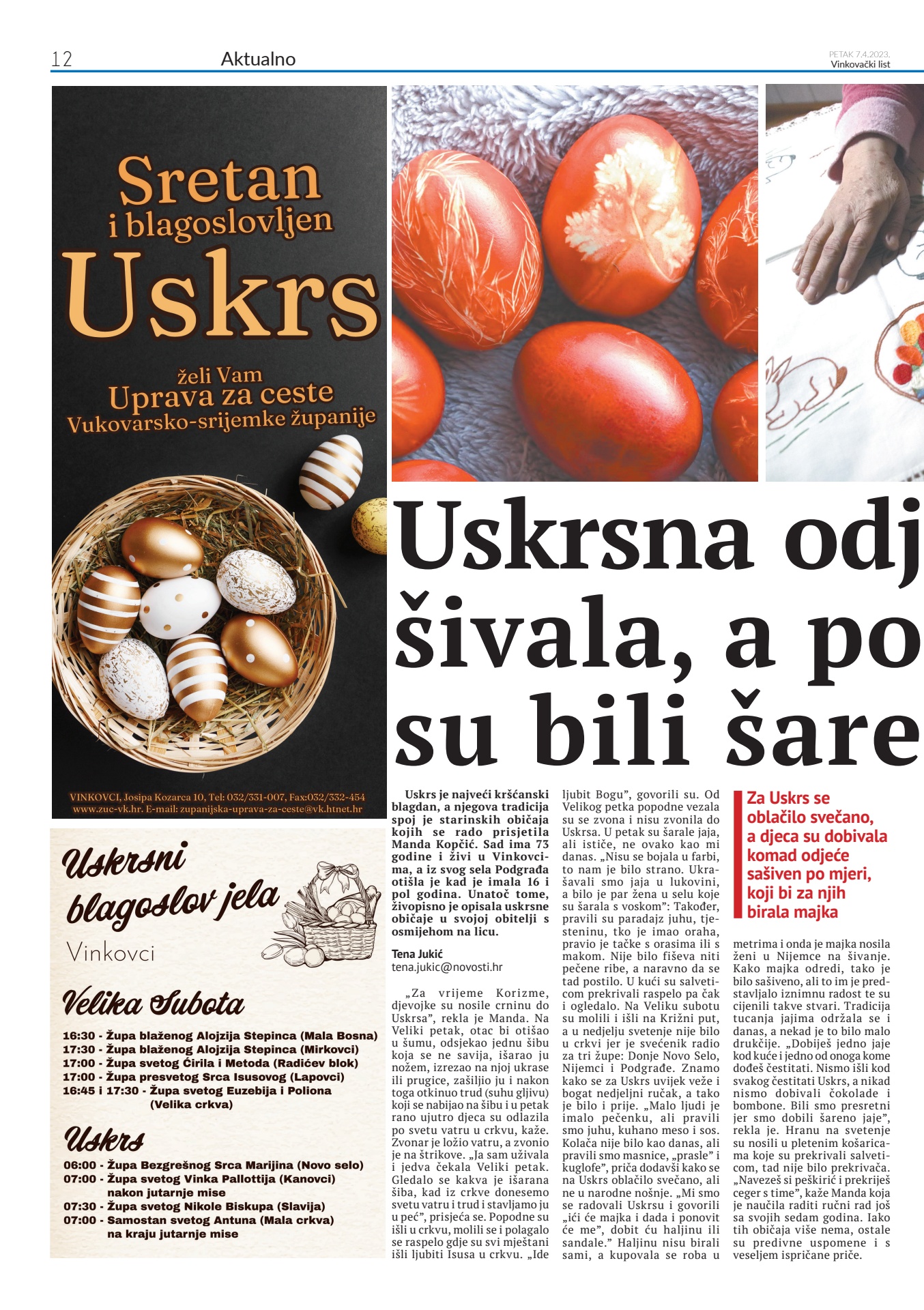 12 Aktualno

PETAK 7.4.2023.
Vinkovački list

Sretan i blagoslovljen Uskrs

želi Vam Uprava za ceste Vukovarsko-srijemke županije

VINKOVCI, Josipa Kozarca 10, Tel: 032/331-007, Fax:032/332-454
www.zuc-vk.hr. E-mail: zupanijska-uprava-za-ceste@vk.htnet.hr

Uskrsni blagoslov jela

Vinkovci

Velika Subota

16:30 - Župa blaženog Alojzija Stepinca (Mala Bosna)
17:30 - Župa blaženog Alojzija Stepinca (Mirkovci)
17:00 - Župa svetog Ćirila i Metoda (Radićev blok)
17:00 - Župa presvetog Srca Isusovog (Lapovci)
16:45 i 17:30 - Župa svetog Euzebija i Poliona (Velika crkva)

Uskrs

06:00 - Župa Bezgrešnog Srca Marijina (Novo selo)
07:00 - Župa svetog Vinka Pallottija (Kanovci) nakon jutarnje mise
07:30 - Župa svetog Nikole Biskupa (Slavija)
07:00 - Samostan svetog Antuna (Mala crkva) na kraju jutarnje mise

Uskrsna odj
šivala, a po
su bili šare

Uskrs je najveći kršćanski blagdan, a njegova tradicija spoj je starinskih običaja kojih se rado prisjetila Manda Kopčić. Sad ima 73 godine i živi u Vinkovcima, a iz svog sela Podgrađa otišla je kad je imala 16 i pol godina. Unatoč tome, živopisno je opisala uskrsne običaje u svojoj obitelji s osmijehom na licu.

Tena Jukić
tena.jukic@novosti.hr

„Za vrijeme Korizme, djevojke su nosile crninu do Uskrsa", rekla je Manda. Na Veliki petak, otac bi otišao u šumu, odsjekao jednu šibu koja se ne savija, išarao ju nožem, izrezao na njoj ukrase ili prugice, zašiljio ju i nakon toga otkinuo trud (suhu gljivu) koji se nabijao na šibu i u petak rano ujutro djeca su odlazila po svetu vatru u crkvu, kaže. Zvonar je ložio vatru, a zvonio je na štrikove. „Ja sam uživala i jedva čekala Veliki petak. Gledalo se kakva je išarana šiba, kad iz crkve donesemo svetu vatru i trud i stavljamo ju u peć", prisjeća se. Popodne su išli u crkvu, molili se i polagalo se raspelo gdje su svi mještani išli ljubiti Isusa u crkvu. „Ide ljubit Bogu", govorili su. Od Velikog petka popodne vezala su se zvona i nisu zvonila do Uskrsa. U petak su šarale jaja, ali ističe, ne ovako kao mi danas. „Nisu se bojala u farbi, to nam je bilo strano. Ukrašavali smo jaja u lukovini, a bilo je par žena u selu koje su šarala s voskom": Također, pravili su paradajz juhu, tjesteninu, tko je imao oraha, pravio je tačke s orasima ili s makom. Nije bilo fiševa niti pečene ribe, a naravno da se tad postilo. U kući su salveticom prekrivali raspelo pa čak i ogledalo. Na Veliku subotu su molili i išli na Križni put, a u nedjelju svetenje nije bilo u crkvi jer je svećenik radio za tri župe: Donje Novo Selo, Nijemci i Podgrađe. Znamo kako se za Uskrs uvijek veže i bogat nedjeljni ručak, a tako je bilo i prije. „Malo ljudi je imalo pečenku, ali pravili smo juhu, kuhano meso i sos. Kolača nije bilo kao danas, ali pravili smo masnice, „prasle" i kuglofe", priča dodavši kako se na Uskrs oblačilo svečano, ali ne u narodne nošnje. „Mi smo se radovali Uskrsu i govorili „ići će majka i dada i ponovit će me", dobit ću haljinu ili sandale." Haljinu nisu birali sami, a kupovala se roba u

Za Uskrs se oblačilo svečano, a djeca su dobivala komad odjeće sašiven po mjeri, koji bi za njih birala majka

metrima i onda je majka nosila ženi u Nijemce na šivanje. Kako majka odredi, tako je bilo sašiveno, ali to im je predstavljalo iznimnu radost te su cijenili takve stvari. Tradicija tucanja jajima održala se i danas, a nekad je to bilo malo drukčije. „Dobiješ jedno jaje kod kuće i jedno od onoga kome dođeš čestitati. Nismo išli kod svakog čestitati Uskrs, a nikad nismo dobivali čokolade i bombone. Bili smo presretni jer smo dobili šareno jaje", rekla je. Hranu na svetenje su nosili u pletenim košaricama koje su prekrivali salveticom, tad nije bilo prekrivača. „Navezeš si peškirić i prekriješ ceger s time", kaže Manda koja je naučila raditi ručni rad još sa svojih sedam godina. Iako tih običaja više nema, ostale su predivne uspomene i s veseljem ispričane priče.